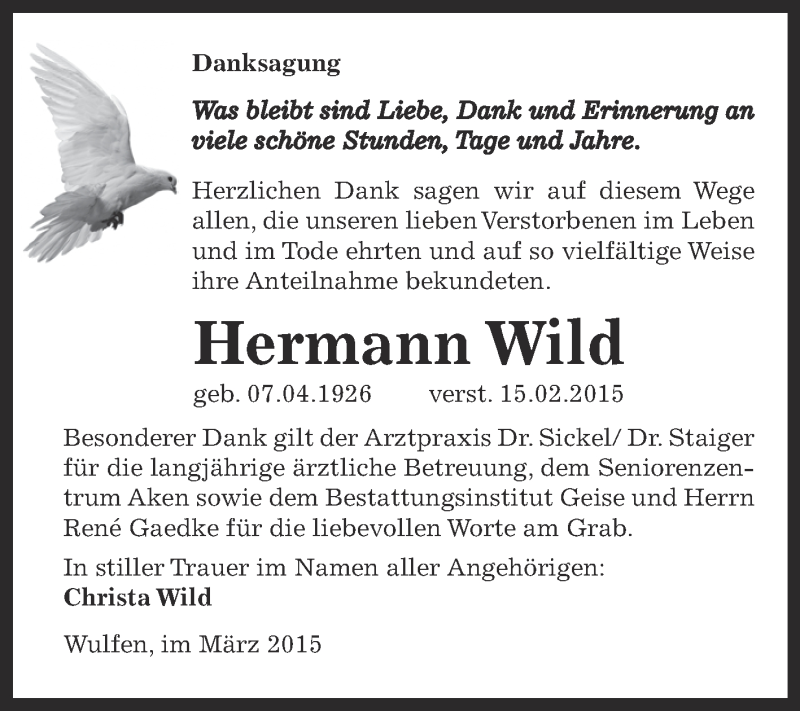 Danksagung

Was bleibt sind Liebe, Dank und Erinnerung an viele schöne Stunden, Tage und Jahre.

Herzlichen Dank sagen wir auf diesem Wege allen, die unseren lieben Verstorbenen im Leben und im Tode ehrten und auf so vielfältige Weise ihre Anteilnahme bekundeten.

Hermann Wild

geb. 07.04.1926 verst. 15.02.2015

Besonderer Dank gilt der Arztpraxis Dr. Sickel/ Dr. Staiger für die langjährige ärztliche Betreuung, dem Seniorenzentrum Aken sowie dem Bestattungsinstitut Geise und Herrn René Gaedke für die liebevollen Worte am Grab.

In stiller Trauer im Namen aller Angehörigen:
Christa Wild

Wulfen, im März 2015